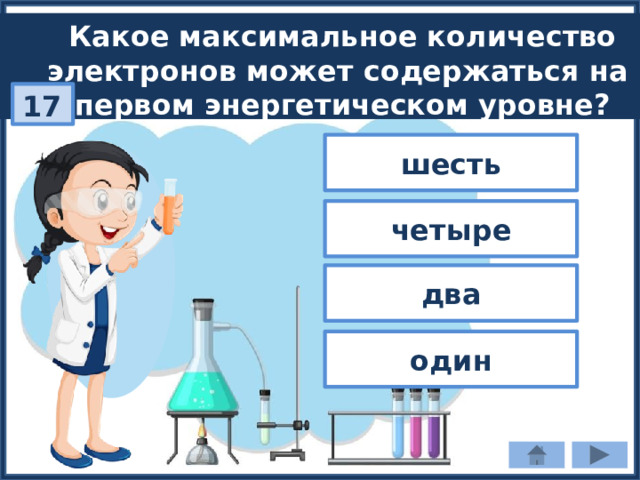 Какое максимальное количество электронов может содержаться на первом энергетическом уровне?

17

шесть

четыре

два

один